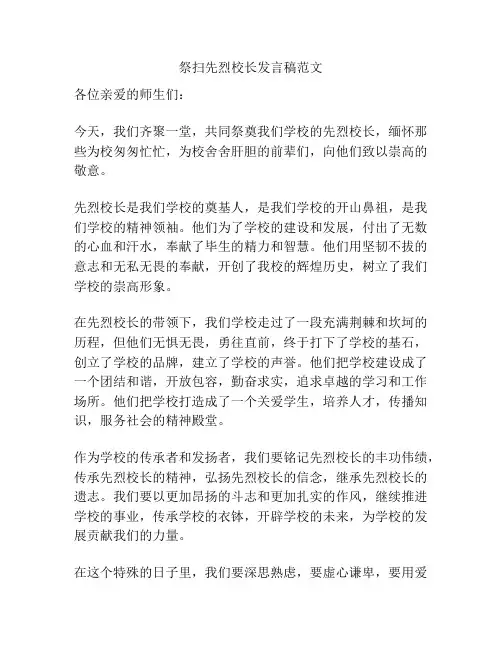 祭扫先烈校长发言稿范文

各位亲爱的师生们：

今天，我们齐聚一堂，共同祭奠我们学校的先烈校长，缅怀那些为校匆匆忙忙，为校舍舍肝胆的前辈们，向他们致以崇高的敬意。

先烈校长是我们学校的奠基人，是我们学校的开山鼻祖，是我们学校的精神领袖。他们为了学校的建设和发展，付出了无数的心血和汗水，奉献了毕生的精力和智慧。他们用坚韧不拔的意志和无私无畏的奉献，开创了我校的辉煌历史，树立了我们学校的崇高形象。

在先烈校长的带领下，我们学校走过了一段充满荆棘和坎坷的历程，但他们无惧无畏，勇往直前，终于打下了学校的基石，创立了学校的品牌，建立了学校的声誉。他们把学校建设成了一个团结和谐，开放包容，勤奋求实，追求卓越的学习和工作场所。他们把学校打造成了一个关爱学生，培养人才，传播知识，服务社会的精神殿堂。

作为学校的传承者和发扬者，我们要铭记先烈校长的丰功伟绩，传承先烈校长的精神，弘扬先烈校长的信念，继承先烈校长的遗志。我们要以更加昂扬的斗志和更加扎实的作风，继续推进学校的事业，传承学校的衣钵，开辟学校的未来，为学校的发展贡献我们的力量。

在这个特殊的日子里，我们要深思熟虑，要虚心谦卑，要用爱